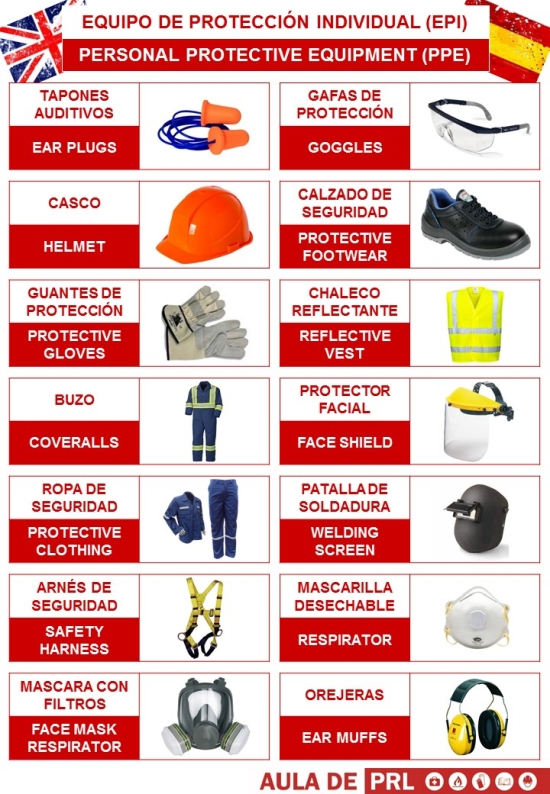 EQUIPO DE PROTECCIÓN INDIVIDUAL (EPI)

PERSONAL PROTECTIVE EQUIPMENT (PPE)

TAPONES AUDITIVOS

EAR PLUGS

CASCO

HELMET

GUANTES DE PROTECCIÓN

PROTECTIVE GLOVES

BUZO

COVERALLS

ROPA DE SEGURIDAD

PROTECTIVE CLOTHING

ARNÉS DE SEGURIDAD

SAFETY HARNESS

MASCARA CON FILTROS

FACE MASK RESPIRATOR

GAFAS DE PROTECCIÓN

GOGGLES

CALZADO DE SEGURIDAD

PROTECTIVE FOOTWEAR

CHALECO REFLECTANTE

REFLECTIVE VEST

PROTECTOR FACIAL

FACE SHIELD

PATALLA DE SOLDADURA

WELDING SCREEN

MASCARILLA DESECHABLE

RESPIRATOR

OREJERAS

EAR MUFFS

AULA DE PRL